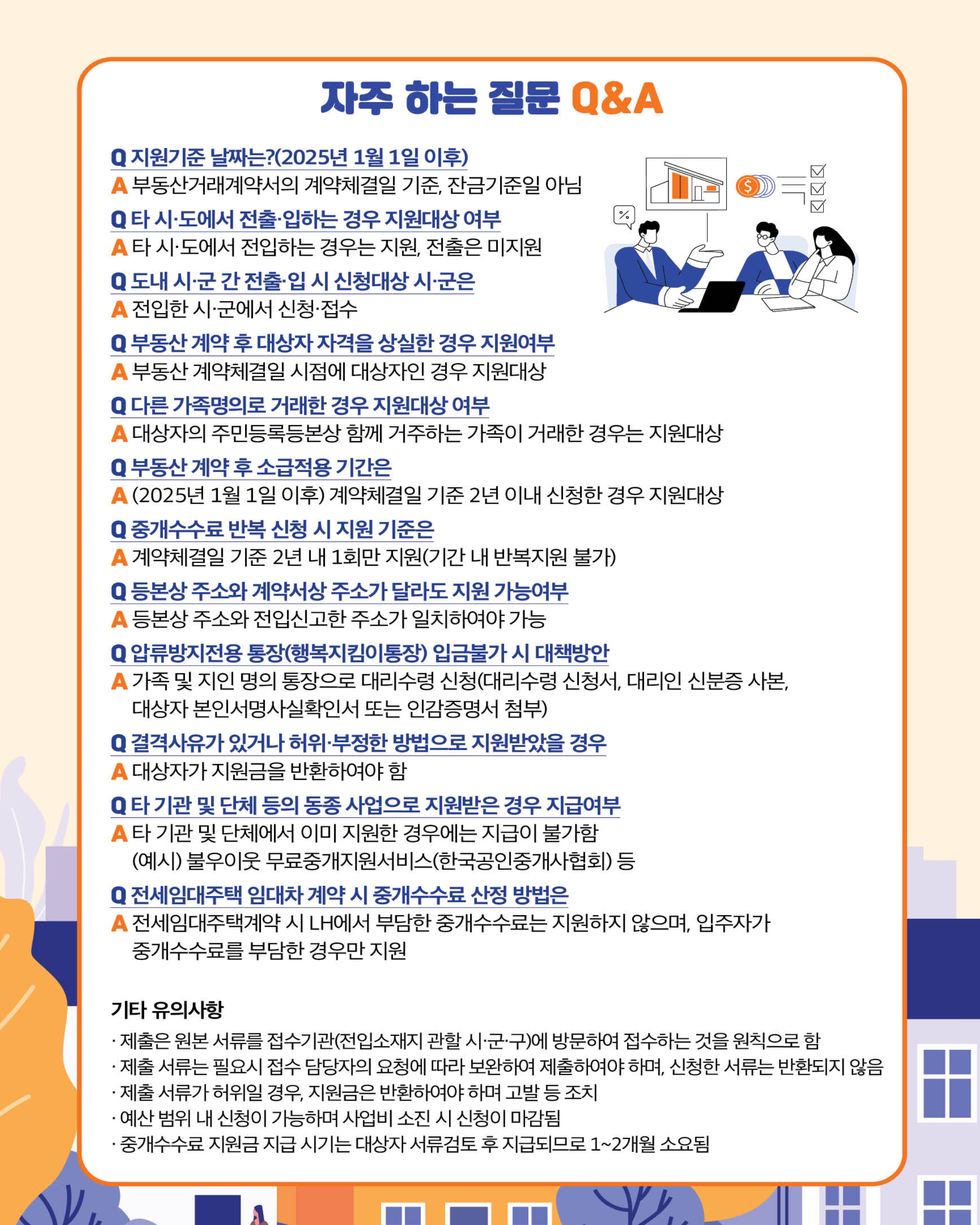 자주 하는 질문 Q&A

Q 지원기준 날짜는?(2025년 1월 1일 이후)
A 부동산거래계약서의 계약체결일 기준, 잔금기준일 아님

Q 타 시·도에서 전출·입하는 경우 지원대상 여부
A 타 시·도에서 전입하는 경우는 지원, 전출은 미지원

Q 도내 시·군 간 전출·입 시 신청대상 시·군은
A 전입한 시·군에서 신청·접수

Q 부동산 계약 후 대상자 자격을 상실한 경우 지원여부
A 부동산 계약체결일 시점에 대상자인 경우 지원대상

Q 다른 가족명의로 거래한 경우 지원대상 여부
A 대상자의 주민등록등본상 함께 거주하는 가족이 거래한 경우는 지원대상

Q 부동산 계약 후 소급적용 기간은
A (2025년 1월 1일 이후) 계약체결일 기준 2년 이내 신청한 경우 지원대상

Q 중개수수료 반복 신청 시 지원 기준은
A 계약체결일 기준 2년 내 1회만 지원(기간 내 반복지원 불가)

Q 등본상 주소와 계약서상 주소가 달라도 지원 가능여부
A 등본상 주소와 전입신고한 주소가 일치하여야 가능

Q 압류방지전용 통장(행복지킴이통장) 입금불가 시 대책방안
A 가족 및 지인 명의 통장으로 대리수령 신청(대리수령 신청서, 대리인 신분증 사본, 대상자 본인서명사실확인서 또는 인감증명서 첨부)

Q 결격사유가 있거나 허위·부정한 방법으로 지원받았을 경우
A 대상자가 지원금을 반환하여야 함

Q 타 기관 및 단체 등의 동종 사업으로 지원받은 경우 지급여부
A 타 기관 및 단체에서 이미 지원한 경우에는 지급이 불가함
(예시) 불우이웃 무료중개지원서비스(한국공인중개사협회) 등

Q 전세임대주택 임대차 계약 시 중개수수료 산정 방법은
A 전세임대주택계약 시 LH에서 부담한 중개수수료는 지원하지 않으며, 입주자가 중개수수료를 부담한 경우만 지원

기타 유의사항
· 제출은 원본 서류를 접수기관(전입소재지 관할 시·군·구)에 방문하여 접수하는 것을 원칙으로 함
· 제출 서류는 필요시 접수 담당자의 요청에 따라 보완하여 제출하여야 하며, 신청한 서류는 반환되지 않음
· 제출 서류가 허위일 경우, 지원금은 반환하여야 하며 고발 등 조치
· 예산 범위 내 신청이 가능하며 사업비 소진 시 신청이 마감됨
· 중개수수료 지원금 지급 시기는 대상자 서류검토 후 지급되므로 1~2개월 소요됨